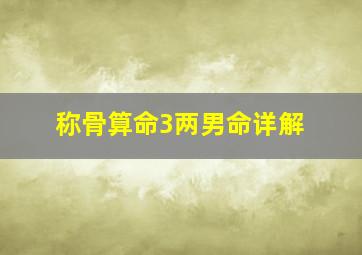 称骨算命3两男命详解